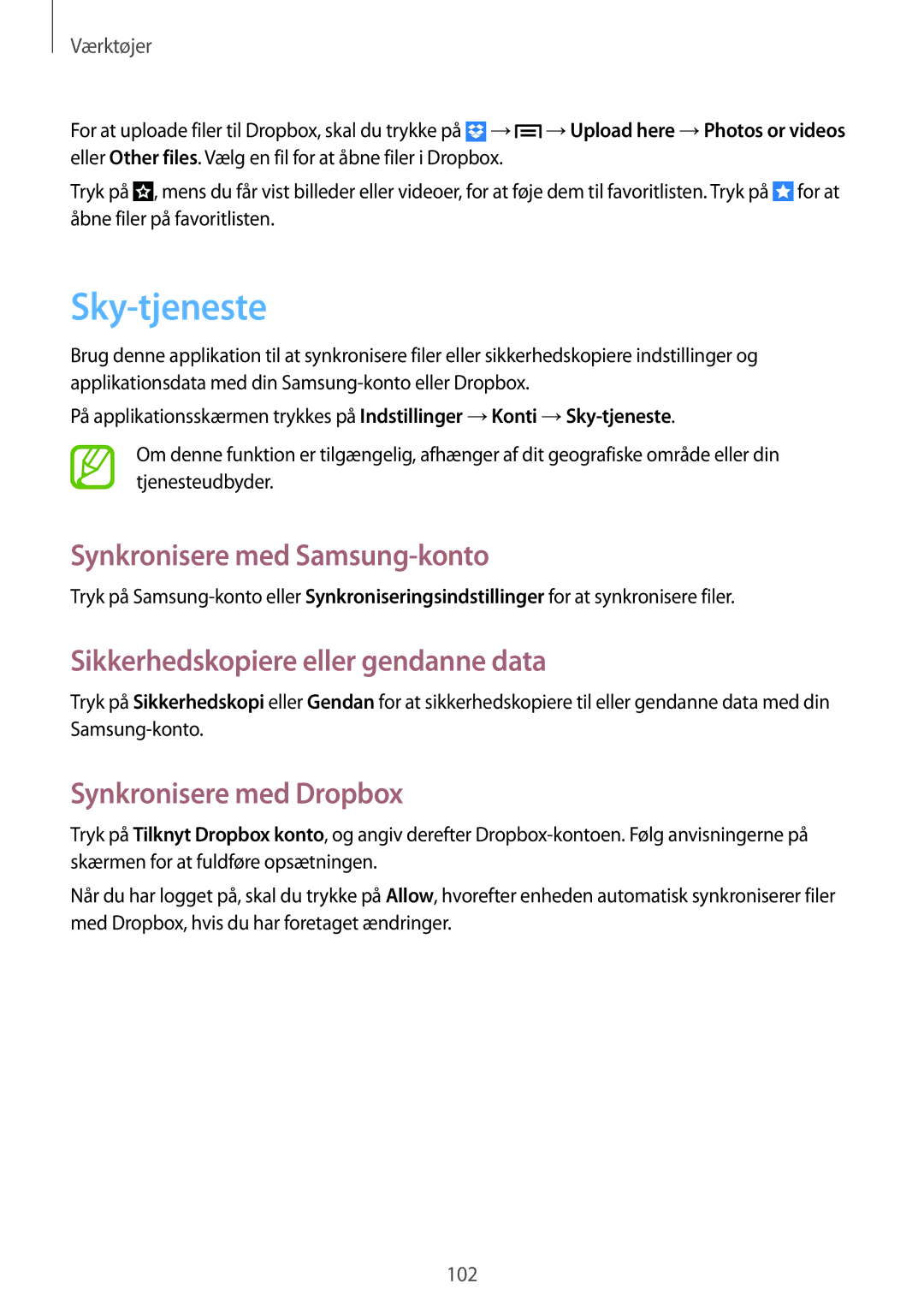 Værktøjer

For at uploade filer til Dropbox, skal du trykke på → → Upload here → Photos or videos eller Other files. Vælg en fil for at åbne filer i Dropbox.

Tryk på , mens du får vist billeder eller videoer, for at føje dem til favoritlisten. Tryk på for at åbne filer på favoritlisten.

Sky-tjeneste

Brug denne applikation til at synkronisere filer eller sikkerhedskopiere indstillinger og applikationsdata med din Samsung-konto eller Dropbox.

På applikationsskærmen trykkes på Indstillinger → Konti → Sky-tjeneste.

Om denne funktion er tilgængelig, afhænger af dit geografiske område eller din tjenesteudbyder.

Synkronisere med Samsung-konto

Tryk på Samsung-konto eller Synkroniseringsindstillinger for at synkronisere filer.

Sikkerhedskopiere eller gendanne data

Tryk på Sikkerhedskopi eller Gendan for at sikkerhedskopiere til eller gendanne data med din Samsung-konto.

Synkronisere med Dropbox

Tryk på Tilknyt Dropbox konto, og angiv derefter Dropbox-kontoen. Følg anvisningerne på skærmen for at fuldføre opsætningen.

Når du har logget på, skal du trykke på Allow, hvorefter enheden automatisk synkroniserer filer med Dropbox, hvis du har foretaget ændringer.

102